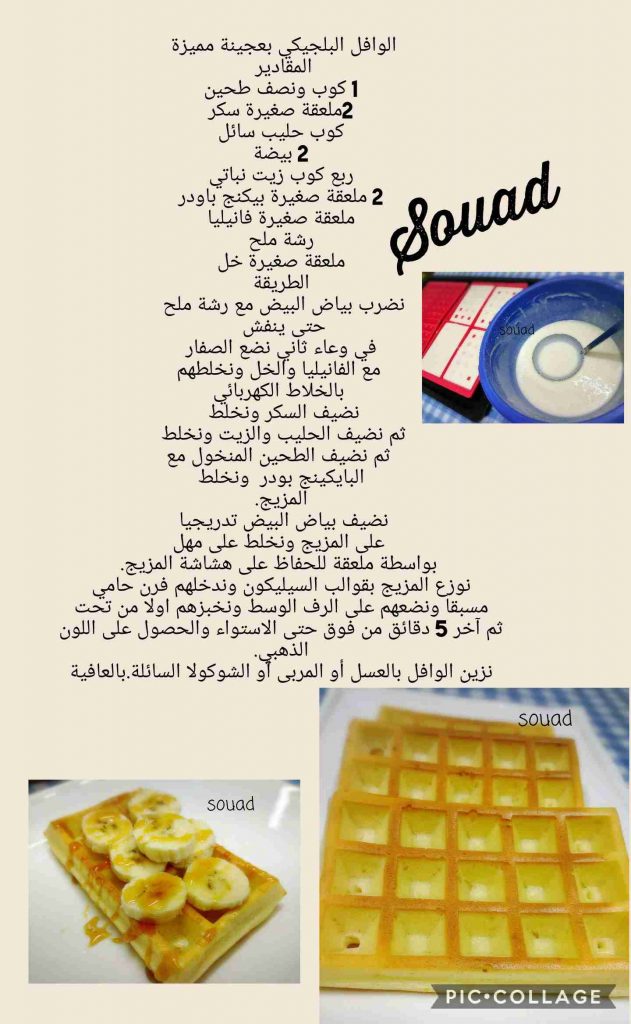 الوافل البلجيكي بعجينة مميزة
المقادير
1 كوب ونصف طحين
2ملعقة صغيرة سكر
كوب حليب سائل
2 بيضة
ربع كوب زيت نباتي
2 ملعقة صغيرة بيكنج باودر
ملعقة صغيرة فانيليا
رشة ملح
ملعقة صغيرة خل
الطريقة
نضرب بياض البيض مع رشة ملح حتى ينفش
في وعاء ثاني نضع الصفار مع الفانيليا والخل ونخلطهم بالخلاط الكهربائي
نضيف السكر ونخلط
ثم نضيف الحليب والزيت ونخلط
ثم نضيف الطحين المنخول مع البايكينج بودر ونخلط المزيج.
نضيف بياض البيض تدريجيا على المزيج ونخلط على مهل بواسطة ملعقة للحفاظ على هشاشة المزيج.
نوزع المزيج بقوالب السيليكون وندخلهم فرن حامي مسبقا ونضعهم على الرف الوسط ونخبزهم اولا من تحت ثم آخر 5 دقائق من فوق حتى الاستواء والحصول على اللون الذهبي.
نزين الوافل بالعسل أو المربى أو الشوكولا السائلة.بالعافية

Souad

souad

souad

souad

PIC•COLLAGE